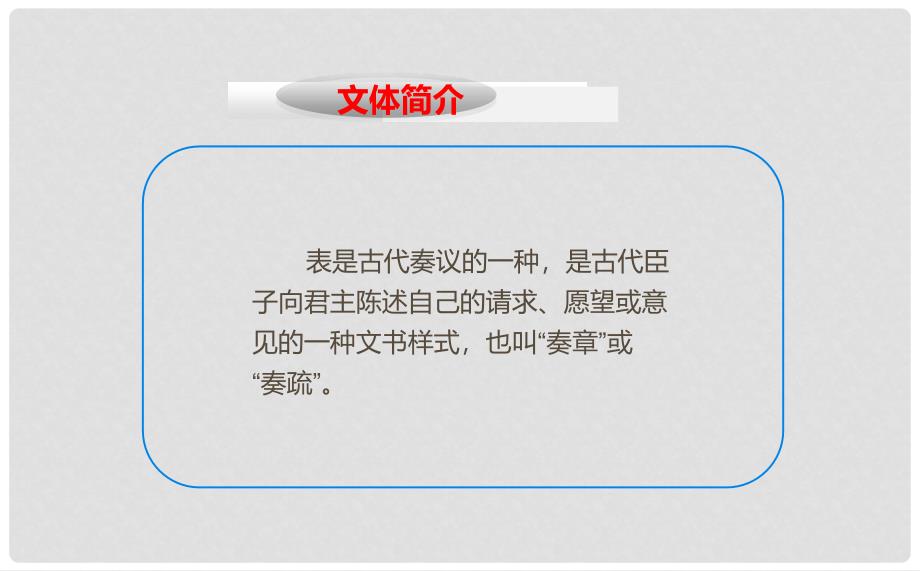 文体简介

表是古代奏议的一种，是古代臣子向君主陈述自己的请求、愿望或意见的一种文书样式，也叫“奏章”或“奏疏”。